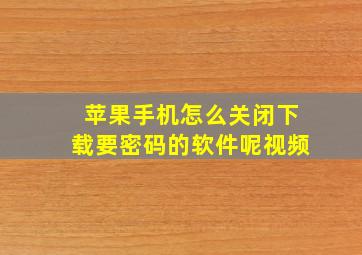 苹果手机怎么关闭下载要密码的软件呢视频